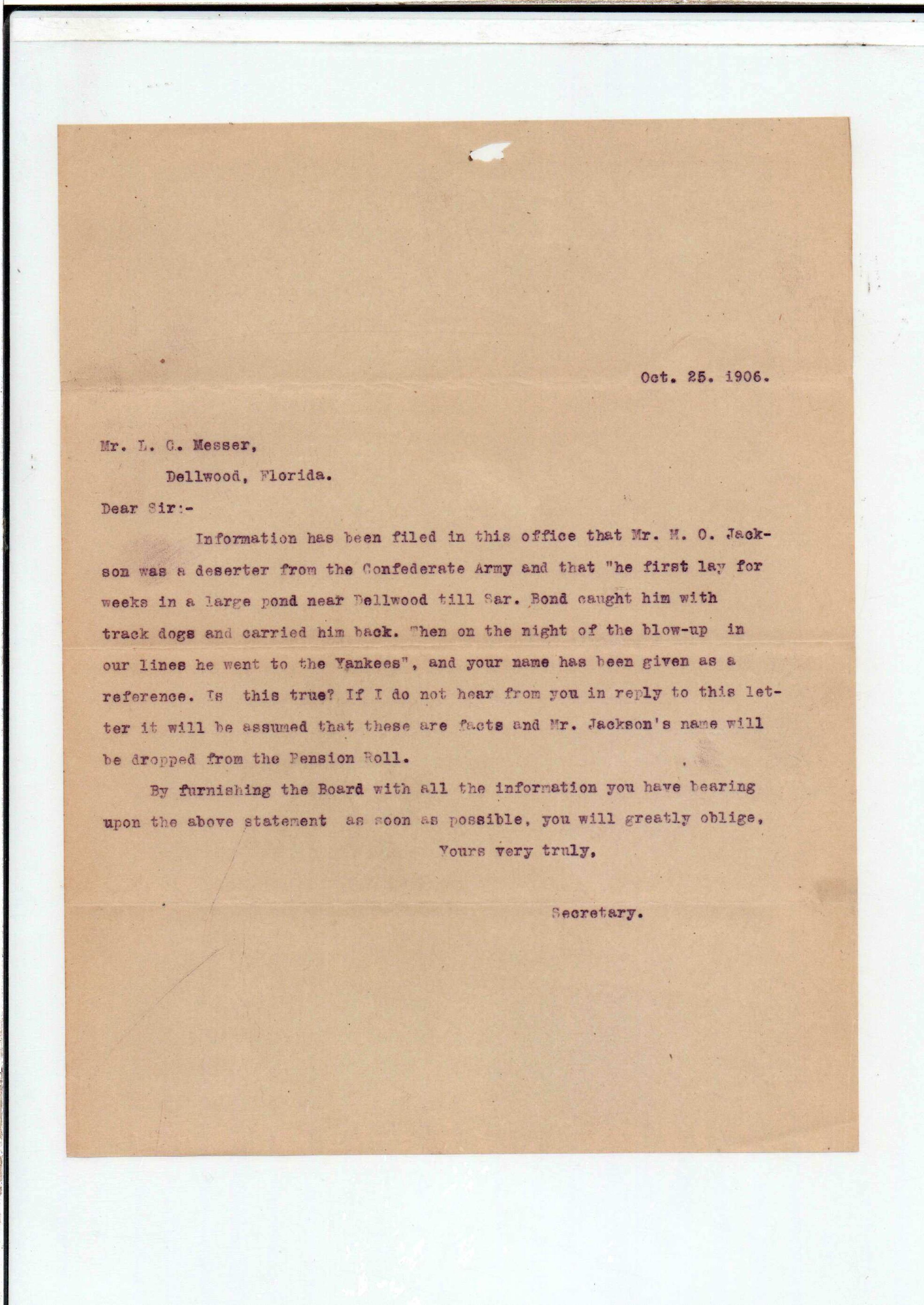 Oct. 25. 1906.

Mr. L. G. Messer,

Dellwood, Florida.

Dear Sir:-

Information has been filed in this office that Mr. M. O. Jackson was a deserter from the Confederate Army and that "he first lay for weeks in a large pond near Dellwood till Sar. Bond caught him with track dogs and carried him back. Then on the night of the blow-up in our lines he went to the Yankees", and your name has been given as a reference. Is this true? If I do not hear from you in reply to this letter it will be assumed that these are facts and Mr. Jackson's name will be dropped from the Pension Roll.

By furnishing the Board with all the information you have bearing upon the above statement as soon as possible, you will greatly oblige,

Yours very truly,

Secretary.